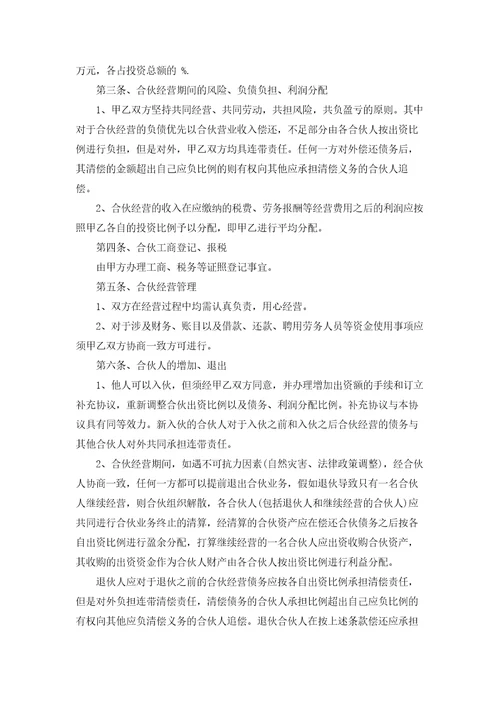 万元，各占投资总额的 %.

第三条、合伙经营期间的风险、负债负担、利润分配

1、甲乙双方坚持共同经营、共同劳动，共担风险，共负盈亏的原则。其中对于合伙经营的负债优先以合伙营业收入偿还，不足部分由各合伙人按出资比例进行负担，但是对外，甲乙双方均具连带责任。任何一方对外偿还债务后，其清偿的金额超出自己应负比例的则有权向其他应承担清偿义务的合伙人追偿。

2、合伙经营的收入在应缴纳的税费、劳务报酬等经营费用之后的利润应按照甲乙各自的投资比例予以分配，即甲乙进行平均分配。

第四条、合伙工商登记、报税

由甲方办理工商、税务等证照登记事宜。

第五条、合伙经营管理

1、双方在经营过程中均需认真负责，用心经营。

2、对于涉及财务、账目以及借款、还款、聘用劳务人员等资金使用事项应须甲乙双方协商一致方可进行。

第六条、合伙人的增加、退出

1、他人可以入伙，但须经甲乙双方同意，并办理增加出资额的手续和订立补充协议，重新调整合伙出资比例以及债务、利润分配比例。补充协议与本协议具有同等效力。新入伙的合伙人对于入伙之前和入伙之后合伙经营的债务与其他合伙人对外共同承担连带责任。

2、合伙经营期间，如遇不可抗力因素(自然灾害、法律政策调整)，经合伙人协商一致，任何一方都可以提前退出合伙业务，假如退伙导致只有一名合伙人继续经营，则合伙组织解散，各合伙人(包括退伙人和继续经营的合伙人)应共同进行合伙业务终止的清算，经清算的合伙资产应在偿还合伙债务之后按各自出资比例进行盈余分配，打算继续经营的一名合伙人应出资收购合伙资产，其收购的出资资金作为合伙人财产由各合伙人按出资比例进行利益分配。

退伙人应对于退伙之前的合伙经营债务应按各自出资比例承担清偿责任，但是对外负担连带清偿责任，清偿债务的合伙人承担比例超出自己应负比例的有权向其他应负清偿义务的合伙人追偿。退伙合伙人在按上述条款偿还应承担